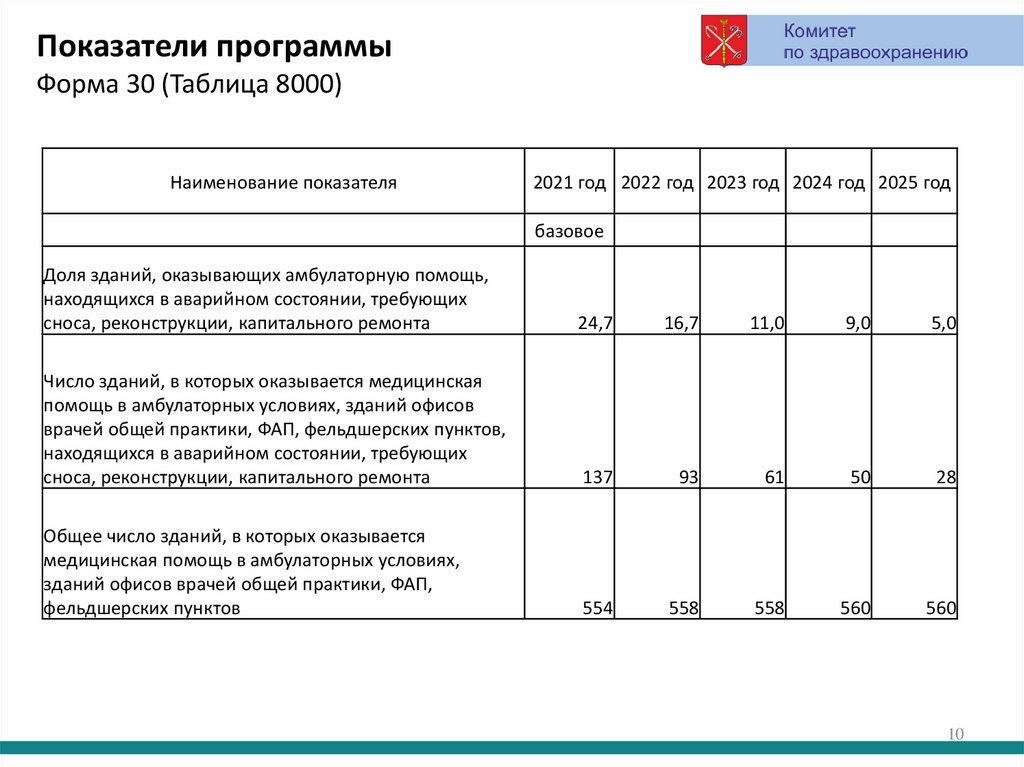 Показатели программы
Форма 30 (Таблица 8000)

Комитет
по здравоохранению

| Наименование показателя | 2021 год | 2022 год | 2023 год | 2024 год | 2025 год |
|---|---|---|---|---|---|
| | базовое | | | | |
| Доля зданий, оказывающих амбулаторную помощь, находящихся в аварийном состоянии, требующих сноса, реконструкции, капитального ремонта | 24,7 | 16,7 | 11,0 | 9,0 | 5,0 |
| Число зданий, в которых оказывается медицинская помощь в амбулаторных условиях, зданий офисов врачей общей практики, ФАП, фельдшерских пунктов, находящихся в аварийном состоянии, требующих сноса, реконструкции, капитального ремонта | 137 | 93 | 61 | 50 | 28 |
| Общее число зданий, в которых оказывается медицинская помощь в амбулаторных условиях, зданий офисов врачей общей практики, ФАП, фельдшерских пунктов | 554 | 558 | 558 | 560 | 560 |

10